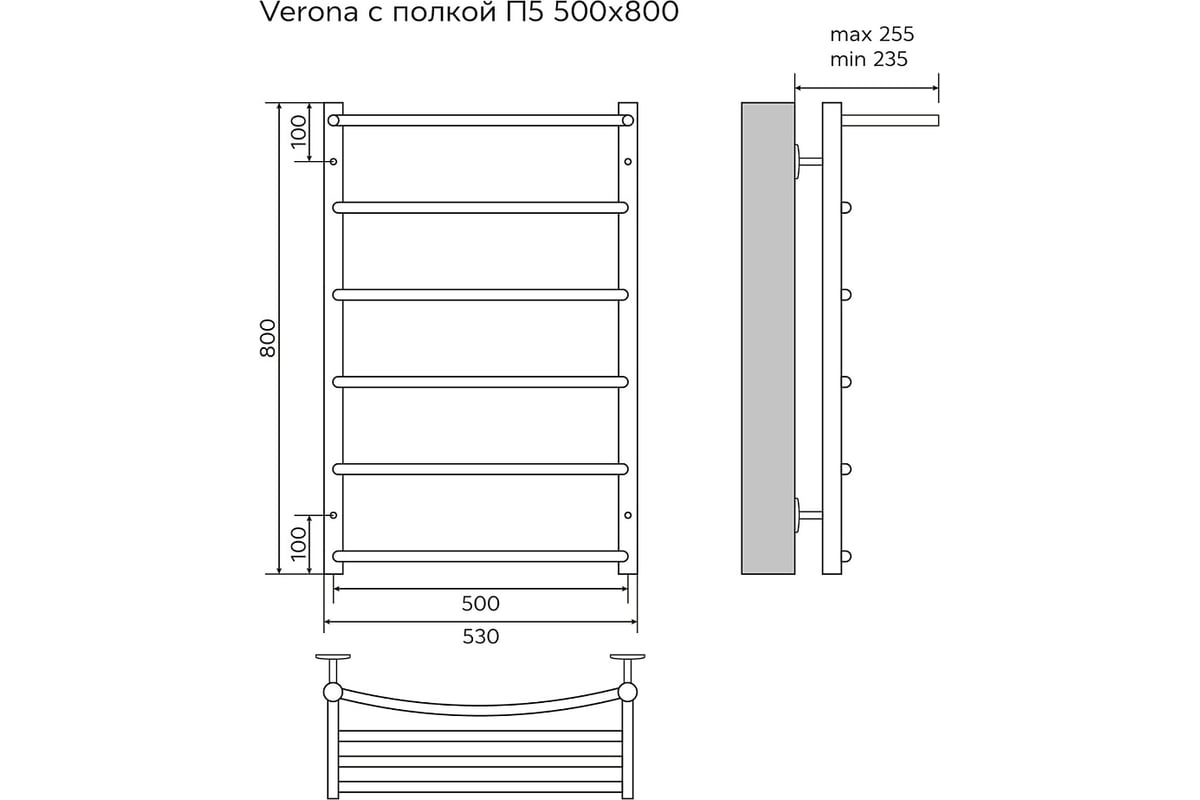 Verona с полкой П5 500x800

max 255
min 235

100
800
100
500
530